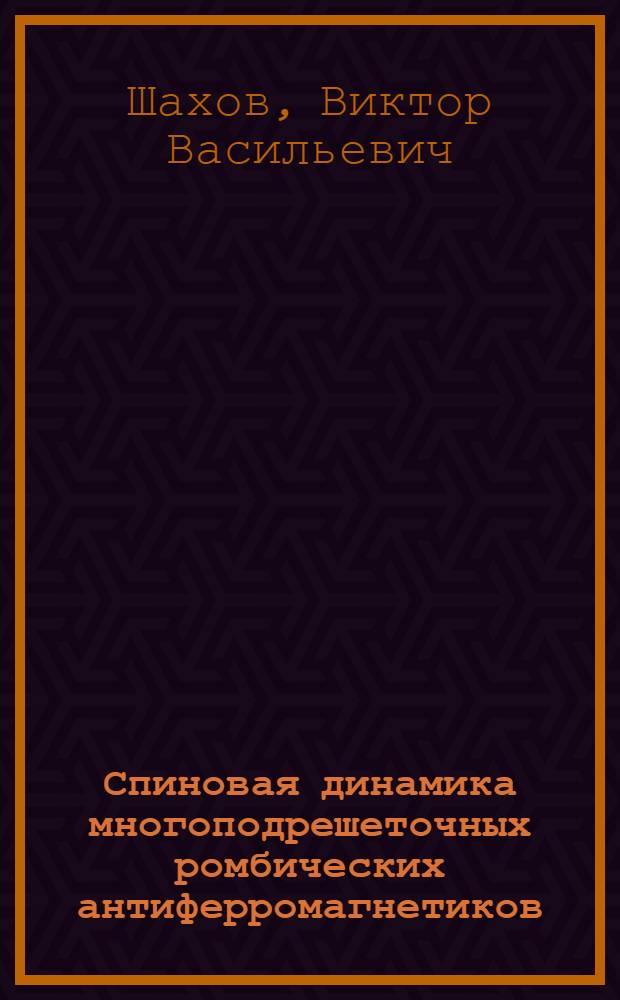 Шахов, Виктор Васильевич

Спиновая динамика многоподрешеточных ромбических антиферромагнетиков